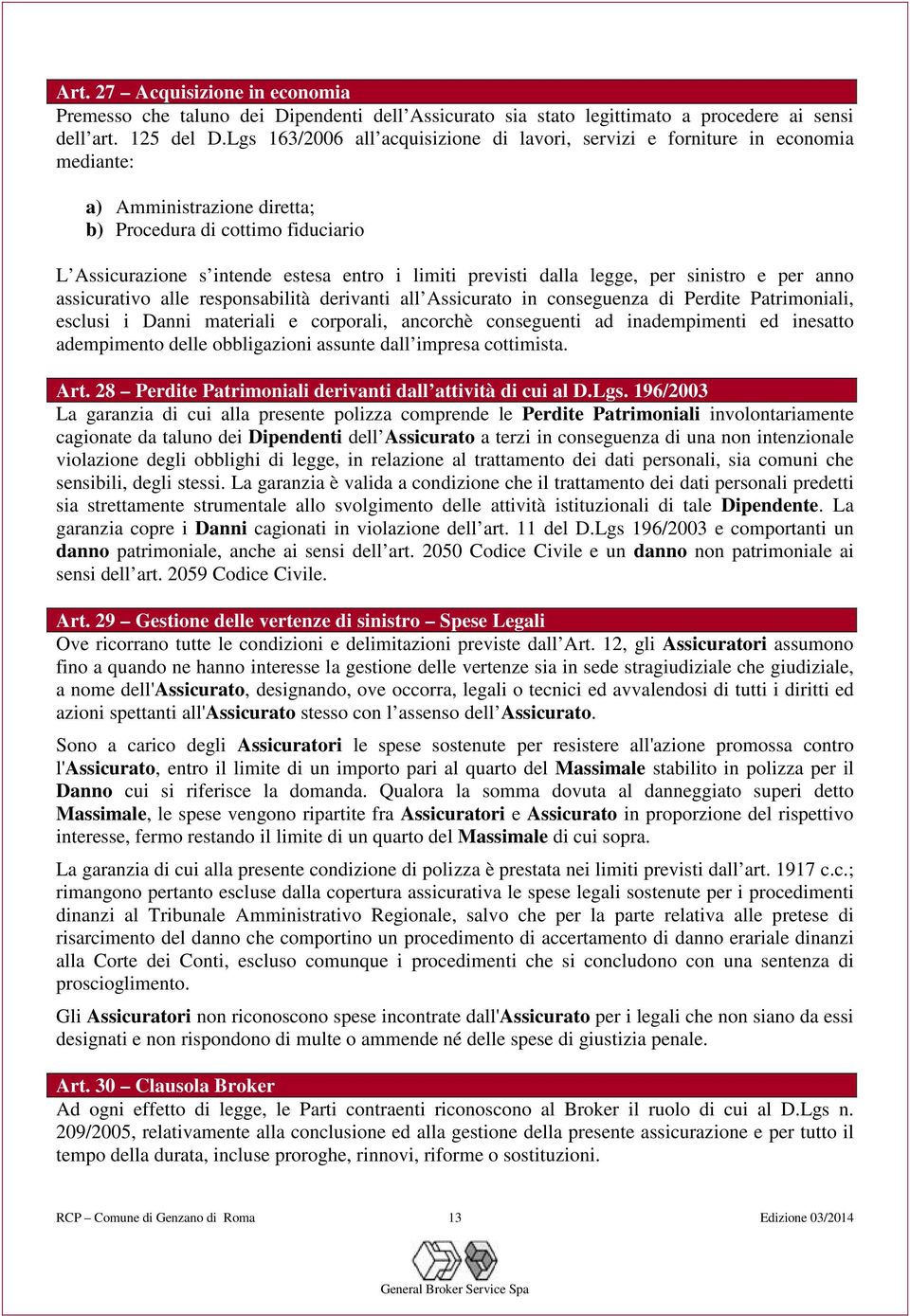 Art. 27 – Acquisizione in economia
Premesso che taluno dei Dipendenti dell'Assicurato sia stato legittimato a procedere ai sensi dell'art. 125 del D.Lgs 163/2006 all'acquisizione di lavori, servizi e forniture in economia mediante:

a) Amministrazione diretta;
b) Procedura di cottimo fiduciario

L'Assicurazione s'intende estesa entro i limiti previsti dalla legge, per sinistro e per anno assicurativo alle responsabilità derivanti all'Assicurato in conseguenza di Perdite Patrimoniali, esclusi i Danni materiali e corporali, ancorchè conseguenti ad inadempimenti ed inesatto adempimento delle obbligazioni assunte dall'impresa cottimista.

Art. 28 – Perdite Patrimoniali derivanti dall'attività di cui al D.Lgs. 196/2003
La garanzia di cui alla presente polizza comprende le Perdite Patrimoniali involontariamente cagionate da taluno dei Dipendenti dell'Assicurato a terzi in conseguenza di una non intenzionale violazione degli obblighi di legge, in relazione al trattamento dei dati personali, sia comuni che sensibili, degli stessi. La garanzia è valida a condizione che il trattamento dei dati personali predetti sia strettamente strumentale allo svolgimento delle attività istituzionali di tale Dipendente. La garanzia copre i Danni cagionati in violazione dell'art. 11 del D.Lgs 196/2003 e comportanti un danno patrimoniale, anche ai sensi dell'art. 2050 Codice Civile e un danno non patrimoniale ai sensi dell'art. 2059 Codice Civile.

Art. 29 – Gestione delle vertenze di sinistro – Spese Legali
Ove ricorrano tutte le condizioni e delimitazioni previste dall'Art. 12, gli Assicuratori assumono fino a quando ne hanno interesse la gestione delle vertenze sia in sede stragiudiziale che giudiziale, a nome dell'Assicurato, designando, ove occorra, legali o tecnici ed avvalendosi di tutti i diritti ed azioni spettanti all'Assicurato stesso con l'assenso dell'Assicurato.

Sono a carico degli Assicuratori le spese sostenute per resistere all'azione promossa contro l'Assicurato, entro il limite di un importo pari al quarto del Massimale stabilito in polizza per il Danno cui si riferisce la domanda. Qualora la somma dovuta al danneggiato superi detto Massimale, le spese vengono ripartite fra Assicuratori e Assicurato in proporzione del rispettivo interesse, fermo restando il limite di un quarto del Massimale di cui sopra.

La garanzia di cui alla presente condizione di polizza è prestata nei limiti previsti dall'art. 1917 c.c.; rimangono pertanto escluse dalla copertura assicurativa le spese legali sostenute per i procedimenti dinanzi al Tribunale Amministrativo Regionale, salvo che per la parte relativa alle pretese di risarcimento del danno che comportino un procedimento di accertamento di danno erariale dinanzi alla Corte dei Conti, escluso comunque i procedimenti che si concludono con una sentenza di proscioglimento.

Gli Assicuratori non riconoscono spese incontrate dall'Assicurato per i legali che non siano da essi designati e non rispondono di multe o ammende né delle spese di giustizia penale.

Art. 30 – Clausola Broker
Ad ogni effetto di legge, le Parti contraenti riconoscono al Broker il ruolo di cui al D.Lgs n. 209/2005, relativamente alla conclusione ed alla gestione della presente assicurazione e per tutto il tempo della durata, incluse proroghe, rinnovi, riforme o sostituzioni.

RCP – Comune di Genzano di Roma 13 Edizione 03/2014

General Broker Service Spa